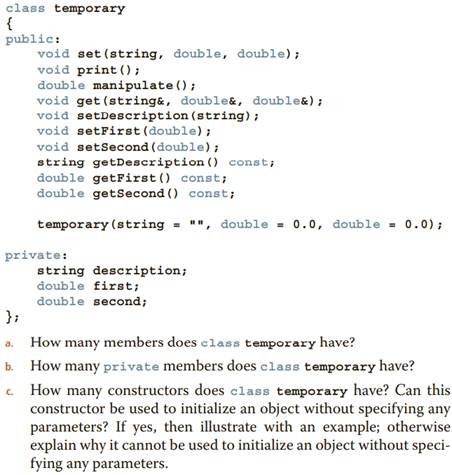 class temporary
{
public:
    void set(string, double, double);
    void print();
    double manipulate();
    void get(string&, double&, double&);
    void setDescription(string);
    void setFirst(double);
    void setSecond(double);
    string getDescription() const;
    double getFirst() const;
    double getSecond() const;

    temporary(string = "", double = 0.0, double = 0.0);

private:
    string description;
    double first;
    double second;
};

a. How many members does class temporary have?

b. How many private members does class temporary have?

c. How many constructors does class temporary have? Can this constructor be used to initialize an object without specifying any parameters? If yes, then illustrate with an example; otherwise explain why it cannot be used to initialize an object without specifying any parameters.